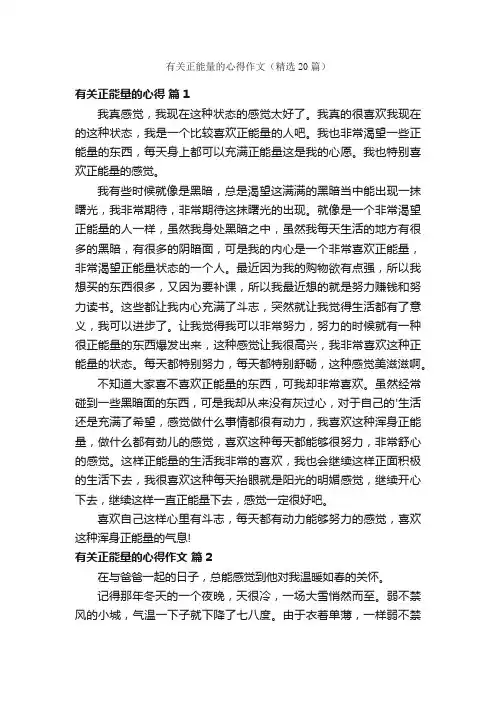 有关正能量的心得作文（精选 20 篇）

有关正能量的心得 篇 1

我真感觉，我现在这种状态的感觉太好了。我真的很喜欢我现在的这种状态，我是一个比较喜欢正能量的人吧。我也非常渴望一些正能量的东西，每天身上都可以充满正能量这是我的心愿。我也特别喜欢正能量的感觉。

我有些时候就像是黑暗，总是渴望这满满的黑暗当中能出现一抹曙光，我非常期待，非常期待这抹曙光的出现。就像是一个非常渴望正能量的人一样，虽然我身处黑暗之中，虽然我每天生活的地方有很多的黑暗，有很多的阴暗面，可是我的内心是一个非常喜欢正能量，非常渴望正能量状态的一个人。最近因为我的购物欲有点强，所以我想买的东西很多，又因为要补课，所以我最近想的就是努力赚钱和努力读书。这些都让我内心充满了斗志，突然就让我觉得生活都有了意义，我可以进步了。让我觉得我可以非常努力，努力的时候就有一种很正能量的东西爆发出来，这种感觉让我很高兴，我非常喜欢这种正能量的状态。每天都特别努力，每天都特别舒畅，这种感觉美滋滋啊。

不知道大家喜不喜欢正能量的东西，可我却非常喜欢。虽然经常碰到一些黑暗面的东西，可是我却从来没有灰过心，对于自己的'生活还是充满了希望，感觉做什么事情都很有动力，我喜欢这种浑身正能量，做什么都有劲儿的感觉，喜欢这种每天都能够很努力，非常舒心的感觉。这样正能量的生活我非常的喜欢，我也会继续这样正面积极的生活下去，我很喜欢这种每天抬眼就是阳光的明媚感觉，继续开心下去，继续这样一直正能量下去，感觉一定很好吧。

喜欢自己这样心里有斗志，每天都有动力能够努力的感觉，喜欢这种浑身正能量的气息!

有关正能量的心得作文 篇 2

在与爸爸一起的日子，总能感觉到他对我温暖如春的关怀。

记得那年冬天的一个夜晚，天很冷，一场大雪悄然而至。弱不禁风的小城，气温一下子就下降了七八度。由于衣着单薄，一样弱不禁